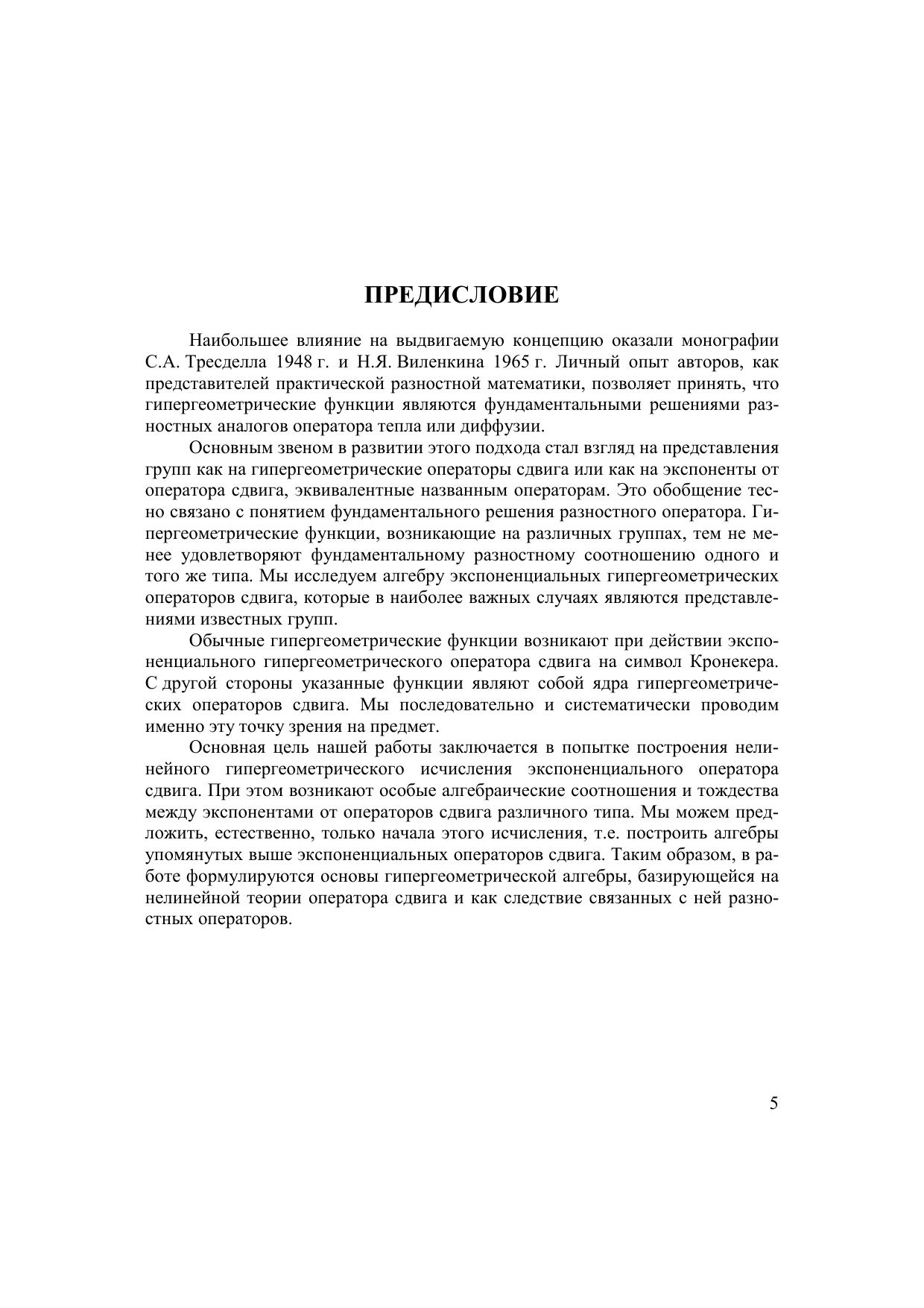 ПРЕДИСЛОВИЕ

Наибольшее влияние на выдвигаемую концепцию оказали монографии С.А. Тресделла 1948 г. и Н.Я. Виленкина 1965 г. Личный опыт авторов, как представителей практической разностной математики, позволяет принять, что гипергеометрические функции являются фундаментальными решениями разностных аналогов оператора тепла или диффузии.

Основным звеном в развитии этого подхода стал взгляд на представления групп как на гипергеометрические операторы сдвига или как на экспоненты от оператора сдвига, эквивалентные названным операторам. Это обобщение тесно связано с понятием фундаментального решения разностного оператора. Гипергеометрические функции, возникающие на различных группах, тем не менее удовлетворяют фундаментальному разностному соотношению одного и того же типа. Мы исследуем алгебру экспоненциальных гипергеометрических операторов сдвига, которые в наиболее важных случаях являются представлениями известных групп.

Обычные гипергеометрические функции возникают при действии экспоненциального гипергеометрического оператора сдвига на символ Кронекера. С другой стороны указанные функции являют собой ядра гипергеометрических операторов сдвига. Мы последовательно и систематически проводим именно эту точку зрения на предмет.

Основная цель нашей работы заключается в попытке построения нелинейного гипергеометрического исчисления экспоненциального оператора сдвига. При этом возникают особые алгебраические соотношения и тождества между экспонентами от операторов сдвига различного типа. Мы можем предложить, естественно, только начала этого исчисления, т.е. построить алгебры упомянутых выше экспоненциальных операторов сдвига. Таким образом, в работе формулируются основы гипергеометрической алгебры, базирующейся на нелинейной теории оператора сдвига и как следствие связанных с ней разностных операторов.

5